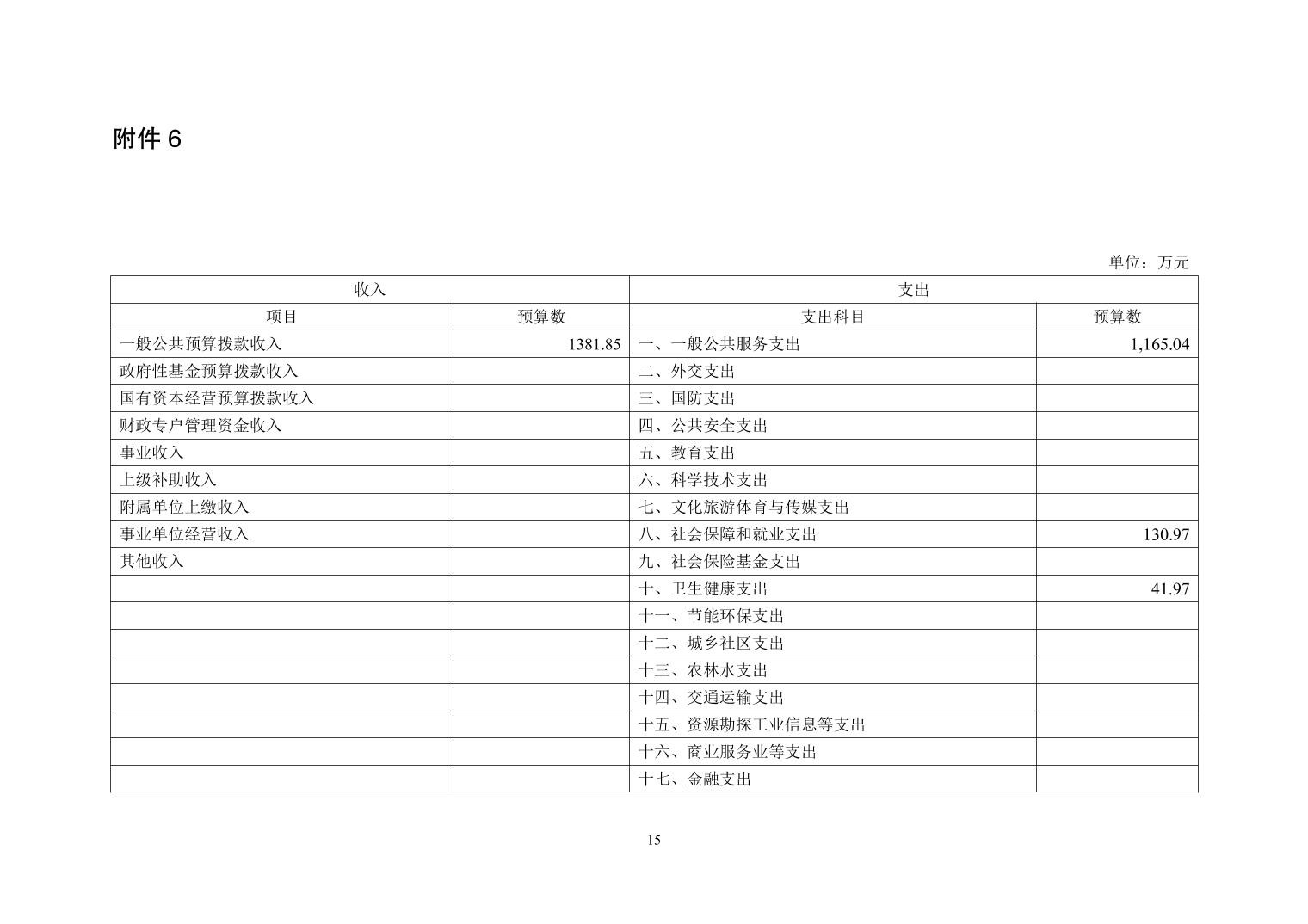 附件 6

单位：万元

| 收入 | | 支出 | |
|---|---|---|---|
| 项目 | 预算数 | 支出科目 | 预算数 |
| 一般公共预算拨款收入 | 1381.85 | 一、一般公共服务支出 | 1,165.04 |
| 政府性基金预算拨款收入 | | 二、外交支出 | |
| 国有资本经营预算拨款收入 | | 三、国防支出 | |
| 财政专户管理资金收入 | | 四、公共安全支出 | |
| 事业收入 | | 五、教育支出 | |
| 上级补助收入 | | 六、科学技术支出 | |
| 附属单位上缴收入 | | 七、文化旅游体育与传媒支出 | |
| 事业单位经营收入 | | 八、社会保障和就业支出 | 130.97 |
| 其他收入 | | 九、社会保险基金支出 | |
| | | 十、卫生健康支出 | 41.97 |
| | | 十一、节能环保支出 | |
| | | 十二、城乡社区支出 | |
| | | 十三、农林水支出 | |
| | | 十四、交通运输支出 | |
| | | 十五、资源勘探工业信息等支出 | |
| | | 十六、商业服务业等支出 | |
| | | 十七、金融支出 | |

15